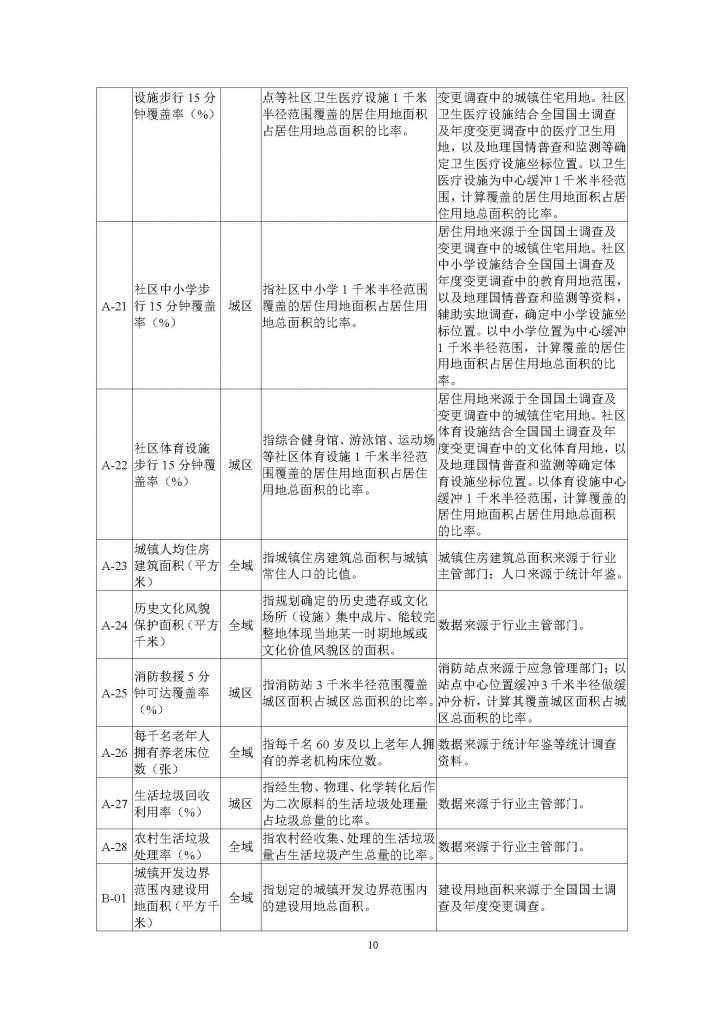 |  | 设施步行 15 分钟覆盖率（%） |  | 点等社区卫生医疗设施 1 千米半径范围覆盖的居住用地面积占居住用地总面积的比率。 | 变更调查中的城镇住宅用地。社区卫生医疗设施结合全国国土调查及年度变更调查中的医疗卫生用地，以及地理国情普查和监测等确定卫生医疗设施坐标位置。以卫生医疗设施为中心缓冲 1 千米半径范围，计算覆盖的居住用地面积占居住用地总面积的比率。 |
|---|---|---|---|---|
| A-21 | 社区中小学步行 15 分钟覆盖率（%） | 城区 | 指社区中小学 1 千米半径范围覆盖的居住用地面积占居住用地总面积的比率。 | 居住用地来源于全国国土调查及变更调查中的城镇住宅用地。社区中小学设施结合全国国土调查及年度变更调查中的教育用地范围，以及地理国情普查和监测等资料，辅助实地调查，确定中小学设施坐标位置。以中小学位置为中心缓冲 1 千米半径范围，计算覆盖的居住用地面积占居住用地总面积的比率。 |
| A-22 | 社区体育设施步行 15 分钟覆盖率（%） | 城区 | 指综合健身馆、游泳馆、运动场等社区体育设施 1 千米半径范围覆盖的居住用地面积占居住用地总面积的比率。 | 居住用地来源于全国国土调查及变更调查中的城镇住宅用地。社区体育设施结合全国国土调查及年度变更调查中的文化体育用地，以及地理国情普查和监测等确定体育设施坐标位置。以体育设施中心缓冲 1 千米半径范围，计算覆盖的居住用地面积占居住用地总面积的比率。 |
| A-23 | 城镇人均住房建筑面积（平方米） | 全域 | 指城镇住房建筑总面积与城镇常住人口的比值。 | 城镇住房建筑总面积来源于行业主管部门；人口来源于统计年鉴。 |
| A-24 | 历史文化风貌保护面积（平方千米） | 全域 | 指规划确定的历史遗存或文化场所（设施）集中成片、能较完整地体现当地某一时期地域或文化价值风貌区的面积。 | 数据来源于行业主管部门。 |
| A-25 | 消防救援 5 分钟可达覆盖率（%） | 城区 | 指消防站 3 千米半径范围覆盖城区面积占城区总面积的比率。 | 消防站点来源于应急管理部门；以站点中心位置缓冲 3 千米半径做缓冲分析，计算其覆盖城区面积占城区总面积的比率。 |
| A-26 | 每千名老年人拥有养老床位数（张） | 全域 | 指每千名 60 岁及以上老年人拥有的养老机构床位数。 | 数据来源于统计年鉴等统计调查资料。 |
| A-27 | 生活垃圾回收利用率（%） | 城区 | 指经生物、物理、化学转化后作为二次原料的生活垃圾处理量占垃圾总量的比率。 | 数据来源于行业主管部门。 |
| A-28 | 农村生活垃圾处理率（%） | 全域 | 指农村经收集、处理的生活垃圾量占生活垃圾产生总量的比率。 | 数据来源于行业主管部门。 |
| B-01 | 城镇开发边界范围内建设用地面积（平方千米） | 全域 | 指划定的城镇开发边界范围内的建设用地总面积。 | 建设用地面积来源于全国国土调查及年度变更调查。 |

10